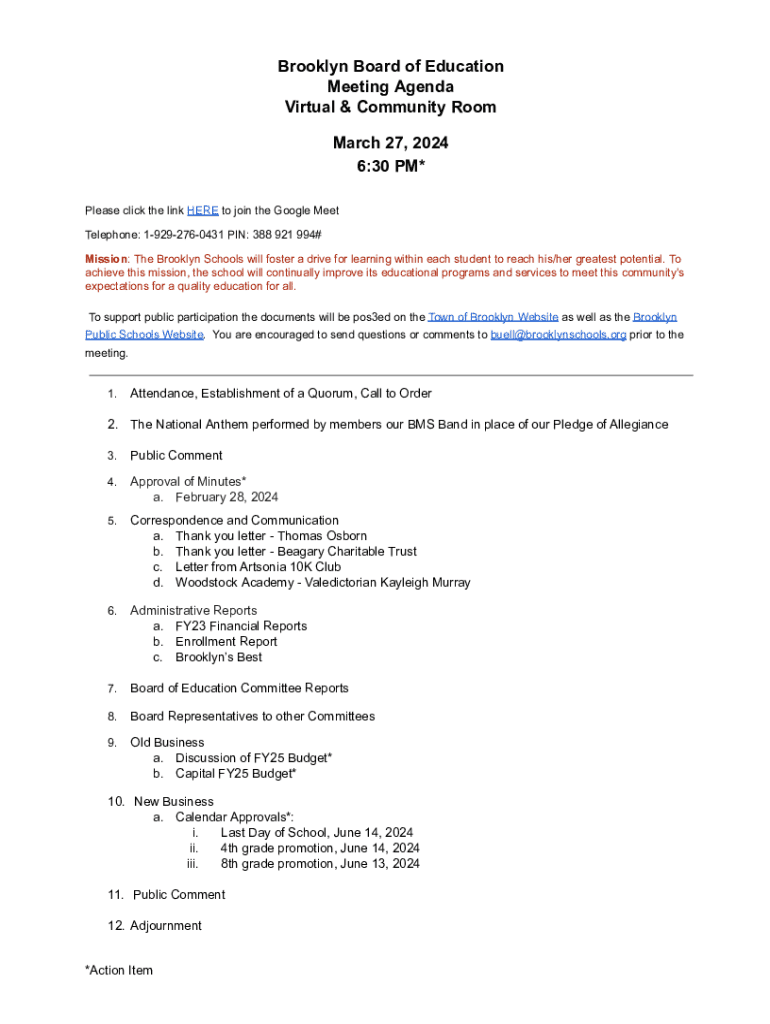 Brooklyn Board of Education
Meeting Agenda
Virtual & Community Room

March 27, 2024
6:30 PM*

Please click the link HERE to join the Google Meet

Telephone: 1-929-276-0431 PIN: 388 921 994#

Mission: The Brooklyn Schools will foster a drive for learning within each student to reach his/her greatest potential. To achieve this mission, the school will continually improve its educational programs and services to meet this community's expectations for a quality education for all.

To support public participation the documents will be pos3ed on the Town of Brooklyn Website as well as the Brooklyn Public Schools Website. You are encouraged to send questions or comments to buell@brooklynschools.org prior to the meeting.

1. Attendance, Establishment of a Quorum, Call to Order

2. The National Anthem performed by members our BMS Band in place of our Pledge of Allegiance

3. Public Comment

4. Approval of Minutes*
a. February 28, 2024

5. Correspondence and Communication
a. Thank you letter - Thomas Osborn
b. Thank you letter - Beagary Charitable Trust
c. Letter from Artsonia 10K Club
d. Woodstock Academy - Valedictorian Kayleigh Murray

6. Administrative Reports
a. FY23 Financial Reports
b. Enrollment Report
c. Brooklyn's Best

7. Board of Education Committee Reports

8. Board Representatives to other Committees

9. Old Business
a. Discussion of FY25 Budget*
b. Capital FY25 Budget*

10. New Business
a. Calendar Approvals*:
i. Last Day of School, June 14, 2024
ii. 4th grade promotion, June 14, 2024
iii. 8th grade promotion, June 13, 2024

11. Public Comment

12. Adjournment

*Action Item